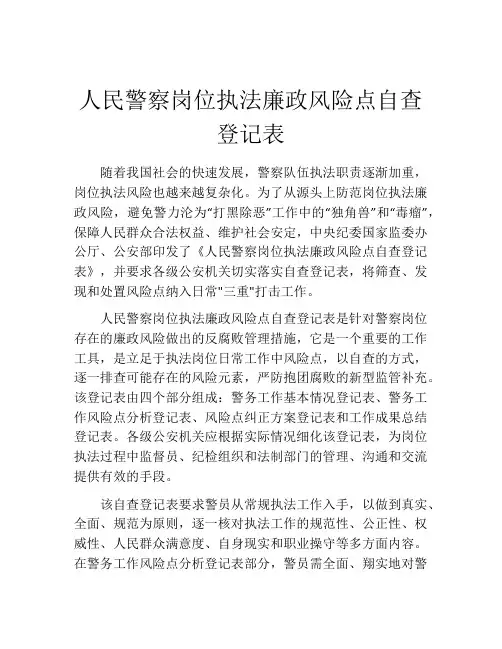 人民警察岗位执法廉政风险点自查登记表

随着我国社会的快速发展，警察队伍执法职责逐渐加重，岗位执法风险也越来越复杂化。为了从源头上防范岗位执法廉政风险，避免警力沦为“打黑除恶”工作中的“独角兽”和“毒瘤”，保障人民群众合法权益、维护社会安定，中央纪委国家监委办公厅、公安部印发了《人民警察岗位执法廉政风险点自查登记表》，并要求各级公安机关切实落实自查登记表，将筛查、发现和处置风险点纳入日常"三重"打击工作。

人民警察岗位执法廉政风险点自查登记表是针对警察岗位存在的廉政风险做出的反腐败管理措施，它是一个重要的工作工具，是立足于执法岗位日常工作中风险点，以自查的方式，逐一排查可能存在的风险元素，严防抱团腐败的新型监管补充。该登记表由四个部分组成：警务工作基本情况登记表、警务工作风险点分析登记表、风险点纠正方案登记表和工作成果总结登记表。各级公安机关应根据实际情况细化该登记表，为岗位执法过程中监督员、纪检组织和法制部门的管理、沟通和交流提供有效的手段。

该自查登记表要求警员从常规执法工作入手，以做到真实、全面、规范为原则，逐一核对执法工作的规范性、公正性、权威性、人民群众满意度、自身现实和职业操守等多方面内容。在警务工作风险点分析登记表部分，警员需全面、翔实地对警